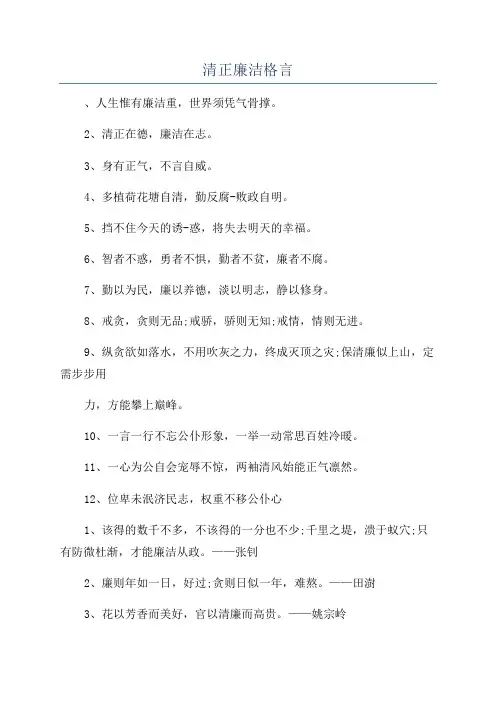 清正廉洁格言

、人生惟有廉洁重，世界须凭气骨撑。

2、清正在德，廉洁在志。

3、身有正气，不言自威。

4、多植荷花塘自清，勤反腐-败政自明。

5、挡不住今天的诱-惑，将失去明天的幸福。

6、智者不惑，勇者不惧，勤者不贫，廉者不腐。

7、勤以为民，廉以养德，淡以明志，静以修身。

8、戒贪，贪则无品;戒骄，骄则无知;戒惰，惰则无进。

9、纵贪欲如落水，不用吹灰之力，终成灭顶之灾;保清廉似上山，定需步步用

力，方能攀上巅峰。

10、一言一行不忘公仆形象，一举一动常思百姓冷暖。

11、一心为公自会宠辱不惊，两袖清风始能正气凛然。

12、位卑未泯济民志，权重不移公仆心

1、该得的数千不多，不该得的一分也不少;千里之堤，溃于蚁穴;只有防微杜渐，才能廉洁从政。——张钊

2、廉则年如一日，好过;贪则日似一年，难熬。——田澍

3、花以芳香而美好，官以清廉而高贵。——姚宗岭